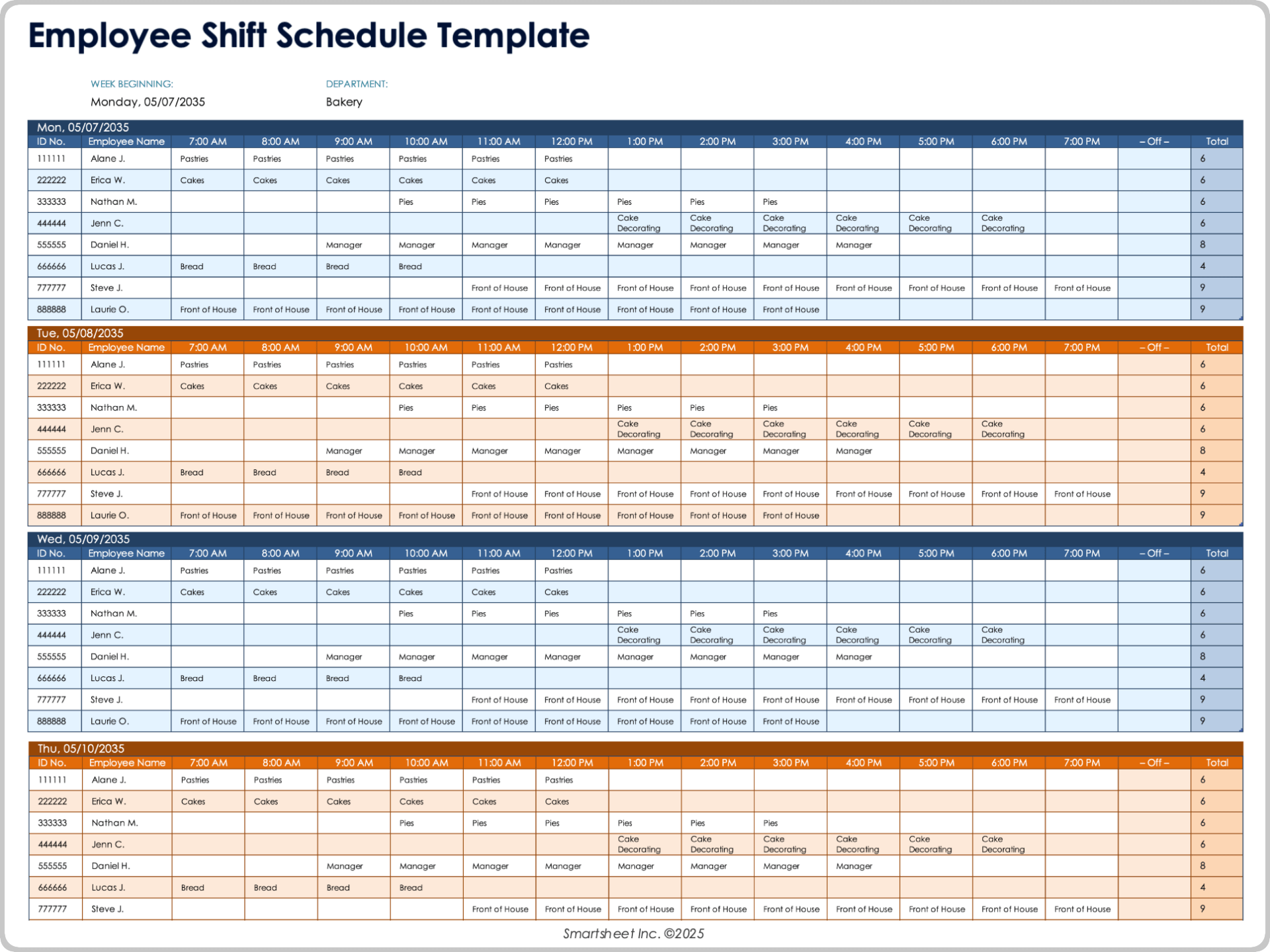 Employee Shift Schedule Template

WEEK BEGINNING:
Monday, 05/07/2035

DEPARTMENT:
Bakery

Mon, 05/07/2035

| ID No. | Employee Name | 7:00 AM | 8:00 AM | 9:00 AM | 10:00 AM | 11:00 AM | 12:00 PM | 1:00 PM | 2:00 PM | 3:00 PM | 4:00 PM | 5:00 PM | 6:00 PM | 7:00 PM | – Off – | Total |
|---|---|---|---|---|---|---|---|---|---|---|---|---|---|---|---|---|
| 111111 | Alane J. | Pastries | Pastries | Pastries | Pastries | Pastries | Pastries | | | | | | | | | 6 |
| 222222 | Erica W. | Cakes | Cakes | Cakes | Cakes | Cakes | Cakes | | | | | | | | | 6 |
| 333333 | Nathan M. | | | | Pies | Pies | Pies | Pies | Pies | Pies | | | | | | 6 |
| 444444 | Jenn C. | | | | | | | Cake Decorating | Cake Decorating | Cake Decorating | Cake Decorating | Cake Decorating | Cake Decorating | | | 6 |
| 555555 | Daniel H. | | | Manager | Manager | Manager | Manager | Manager | Manager | Manager | Manager | | | | | 8 |
| 666666 | Lucas J. | Bread | Bread | Bread | Bread | | | | | | | | | | | 4 |
| 777777 | Steve J. | | | | | Front of House | Front of House | Front of House | Front of House | Front of House | Front of House | Front of House | Front of House | Front of House | | 9 |
| 888888 | Laurie O. | Front of House | Front of House | Front of House | Front of House | Front of House | Front of House | Front of House | Front of House | Front of House | | | | | | 9 |

Tue, 05/08/2035

| ID No. | Employee Name | 7:00 AM | 8:00 AM | 9:00 AM | 10:00 AM | 11:00 AM | 12:00 PM | 1:00 PM | 2:00 PM | 3:00 PM | 4:00 PM | 5:00 PM | 6:00 PM | 7:00 PM | – Off – | Total |
|---|---|---|---|---|---|---|---|---|---|---|---|---|---|---|---|---|
| 111111 | Alane J. | Pastries | Pastries | Pastries | Pastries | Pastries | Pastries | | | | | | | | | 6 |
| 222222 | Erica W. | Cakes | Cakes | Cakes | Cakes | Cakes | Cakes | | | | | | | | | 6 |
| 333333 | Nathan M. | | | | Pies | Pies | Pies | Pies | Pies | Pies | | | | | | 6 |
| 444444 | Jenn C. | | | | | | | Cake Decorating | Cake Decorating | Cake Decorating | Cake Decorating | Cake Decorating | Cake Decorating | | | 6 |
| 555555 | Daniel H. | | | Manager | Manager | Manager | Manager | Manager | Manager | Manager | Manager | | | | | 8 |
| 666666 | Lucas J. | Bread | Bread | Bread | Bread | | | | | | | | | | | 4 |
| 777777 | Steve J. | | | | | Front of House | Front of House | Front of House | Front of House | Front of House | Front of House | Front of House | Front of House | Front of House | | 9 |
| 888888 | Laurie O. | Front of House | Front of House | Front of House | Front of House | Front of House | Front of House | Front of House | Front of House | Front of House | | | | | | 9 |

Wed, 05/09/2035

| ID No. | Employee Name | 7:00 AM | 8:00 AM | 9:00 AM | 10:00 AM | 11:00 AM | 12:00 PM | 1:00 PM | 2:00 PM | 3:00 PM | 4:00 PM | 5:00 PM | 6:00 PM | 7:00 PM | – Off – | Total |
|---|---|---|---|---|---|---|---|---|---|---|---|---|---|---|---|---|
| 111111 | Alane J. | Pastries | Pastries | Pastries | Pastries | Pastries | Pastries | | | | | | | | | 6 |
| 222222 | Erica W. | Cakes | Cakes | Cakes | Cakes | Cakes | Cakes | | | | | | | | | 6 |
| 333333 | Nathan M. | | | | Pies | Pies | Pies | Pies | Pies | Pies | | | | | | 6 |
| 444444 | Jenn C. | | | | | | | Cake Decorating | Cake Decorating | Cake Decorating | Cake Decorating | Cake Decorating | Cake Decorating | | | 6 |
| 555555 | Daniel H. | | | Manager | Manager | Manager | Manager | Manager | Manager | Manager | Manager | | | | | 8 |
| 666666 | Lucas J. | Bread | Bread | Bread | Bread | | | | | | | | | | | 4 |
| 777777 | Steve J. | | | | | Front of House | Front of House | Front of House | Front of House | Front of House | Front of House | Front of House | Front of House | Front of House | | 9 |
| 888888 | Laurie O. | Front of House | Front of House | Front of House | Front of House | Front of House | Front of House | Front of House | Front of House | Front of House | | | | | | 9 |

Thu, 05/10/2035

| ID No. | Employee Name | 7:00 AM | 8:00 AM | 9:00 AM | 10:00 AM | 11:00 AM | 12:00 PM | 1:00 PM | 2:00 PM | 3:00 PM | 4:00 PM | 5:00 PM | 6:00 PM | 7:00 PM | – Off – | Total |
|---|---|---|---|---|---|---|---|---|---|---|---|---|---|---|---|---|
| 111111 | Alane J. | Pastries | Pastries | Pastries | Pastries | Pastries | Pastries | | | | | | | | | 6 |
| 222222 | Erica W. | Cakes | Cakes | Cakes | Cakes | Cakes | Cakes | | | | | | | | | 6 |
| 333333 | Nathan M. | | | | Pies | Pies | Pies | Pies | Pies | Pies | | | | | | 6 |
| 444444 | Jenn C. | | | | | | | Cake Decorating | Cake Decorating | Cake Decorating | Cake Decorating | Cake Decorating | Cake Decorating | | | 6 |
| 555555 | Daniel H. | | | Manager | Manager | Manager | Manager | Manager | Manager | Manager | Manager | | | | | 8 |
| 666666 | Lucas J. | Bread | Bread | Bread | Bread | | | | | | | | | | | 4 |
| 777777 | Steve J. | | | | | Front of House | Front of House | Front of House | Front of House | Front of House | Front of House | Front of House | Front of House | Front of House | | 9 |

Smartsheet Inc. ©2025